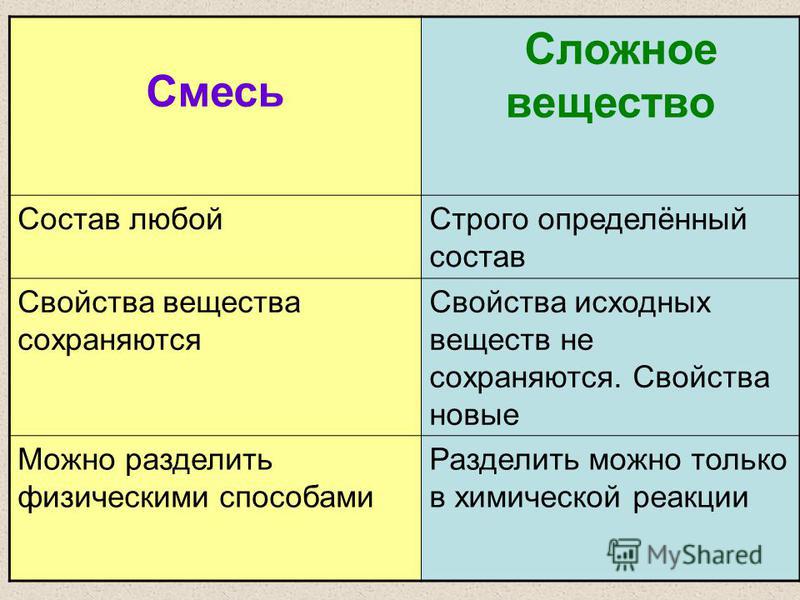 | Смесь | Сложное вещество |
|---|---|
| Состав любой | Строго определённый состав |
| Свойства вещества сохраняются | Свойства исходных веществ не сохраняются. Свойства новые |
| Можно разделить физическими способами | Разделить можно только в химической реакции |

MyShared